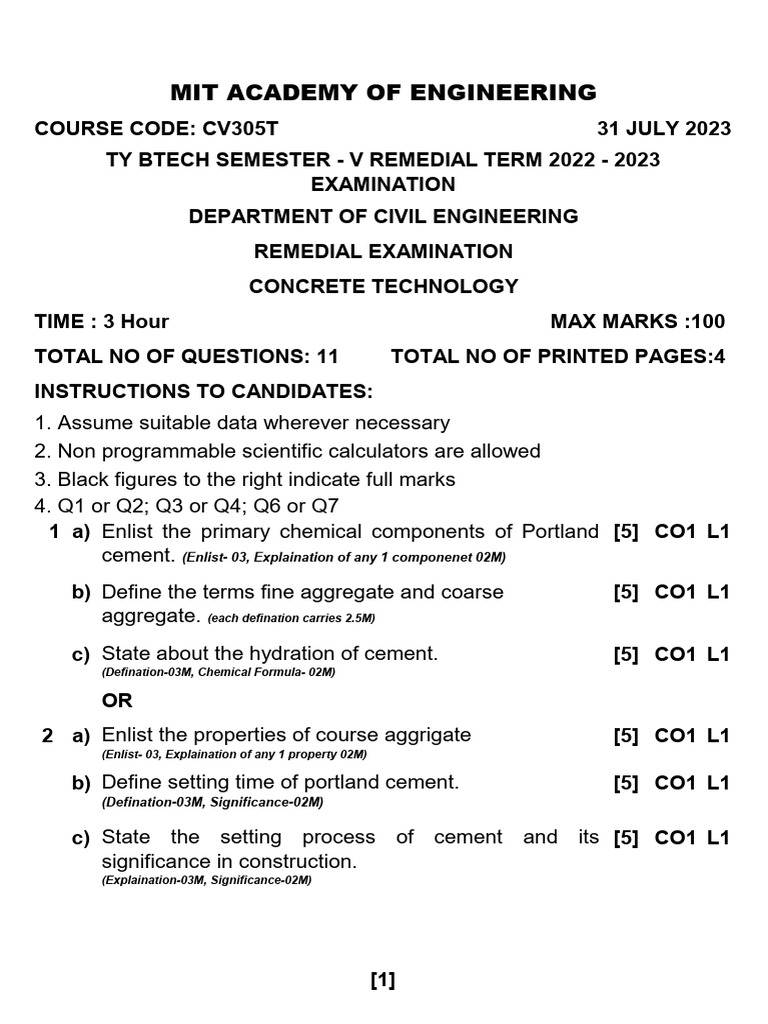 MIT ACADEMY OF ENGINEERING

COURSE CODE: CV305T 31 JULY 2023

TY BTECH SEMESTER - V REMEDIAL TERM 2022 - 2023 EXAMINATION

DEPARTMENT OF CIVIL ENGINEERING

REMEDIAL EXAMINATION

CONCRETE TECHNOLOGY

TIME : 3 Hour MAX MARKS :100

TOTAL NO OF QUESTIONS: 11 TOTAL NO OF PRINTED PAGES:4

INSTRUCTIONS TO CANDIDATES:

1. Assume suitable data wherever necessary
2. Non programmable scientific calculators are allowed
3. Black figures to the right indicate full marks
4. Q1 or Q2; Q3 or Q4; Q6 or Q7

1 a) Enlist the primary chemical components of Portland cement. (Enlist- 03, Explaination of any 1 componenet 02M) [5] CO1 L1

b) Define the terms fine aggregate and coarse aggregate. (each defination carries 2.5M) [5] CO1 L1

c) State about the hydration of cement. (Defination-03M, Chemical Formula- 02M) [5] CO1 L1

OR

2 a) Enlist the properties of course aggrigate (Enlist- 03, Explaination of any 1 property 02M) [5] CO1 L1

b) Define setting time of portland cement. (Defination-03M, Significance-02M) [5] CO1 L1

c) State the setting process of cement and its significance in construction. (Explaination-03M, Significance-02M) [5] CO1 L1

[1]